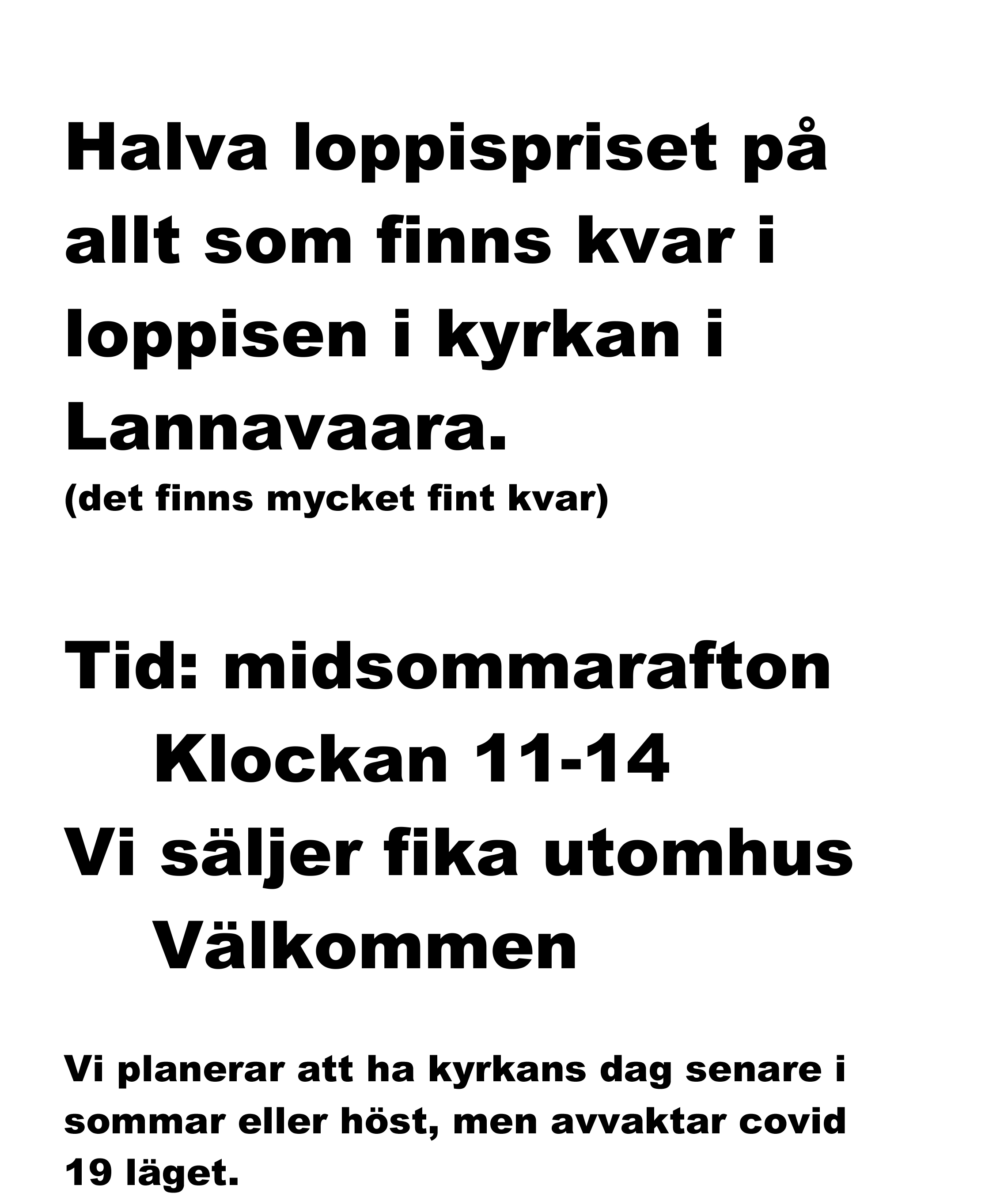 Halva loppispriset på allt som finns kvar i loppisen i kyrkan i Lannavaara.
(det finns mycket fint kvar)

Tid: midsommarafton
Klockan 11-14
Vi säljer fika utomhus
Välkommen

Vi planerar att ha kyrkans dag senare i sommar eller höst, men avvaktar covid 19 läget.